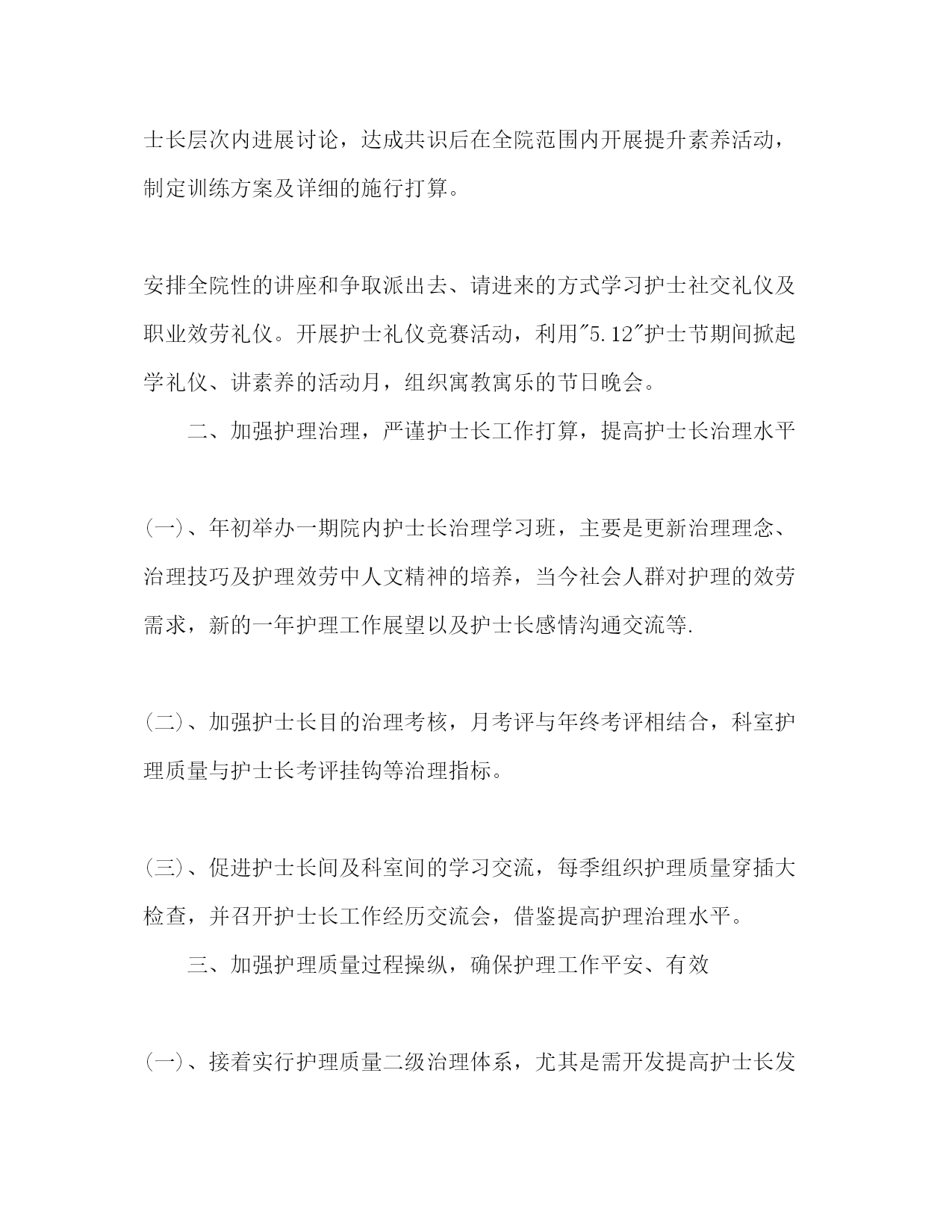 士长层次内进展讨论，达成共识后在全院范围内开展提升素养活动，制定训练方案及详细的施行打算。

安排全院性的讲座和争取派出去、请进来的方式学习护士社交礼仪及职业效劳礼仪。开展护士礼仪竞赛活动，利用"5.12"护士节期间掀起学礼仪、讲素养的活动月，组织寓教寓乐的节日晚会。

二、加强护理治理，严谨护士长工作打算，提高护士长治理水平

(一)、年初举办一期院内护士长治理学习班，主要是更新治理理念、治理技巧及护理效劳中人文精神的培养，当今社会人群对护理的效劳需求，新的一年护理工作展望以及护士长感情沟通交流等.

(二)、加强护士长目的治理考核，月考评与年终考评相结合，科室护理质量与护士长考评挂钩等治理指标。

(三)、促进护士长间及科室间的学习交流，每季组织护理质量穿插大检查，并召开护士长工作经历交流会，借鉴提高护理治理水平。

三、加强护理质量过程操纵，确保护理工作平安、有效

(一)、接着实行护理质量二级治理体系，尤其是需开发提高护士长发